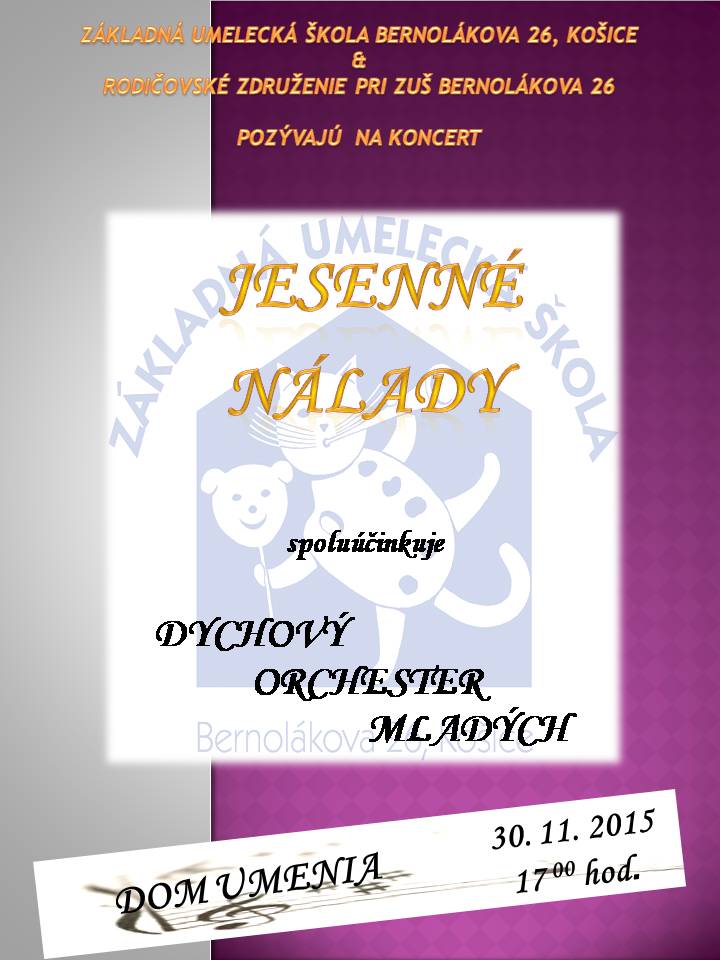 ZÁKLADNÁ UMELECKÁ ŠKOLA BERNOLÁKOVA 26, KOŠICE
&
RODIČOVSKÉ ZDRUŽENIE PRI ZUŠ BERNOLÁKOVA 26

POZÝVAJÚ NA KONCERT

JESENNÉ
NÁLADY

spoluúčinkuje

DYCHOVÝ
ORCHESTER
MLADÝCH

DOM UMENIA

30. 11. 2015
$17^{00}$ hod.

ZÁKLADNÁ UMELECKÁ ŠKOLA
Bernolákova 26, Košice